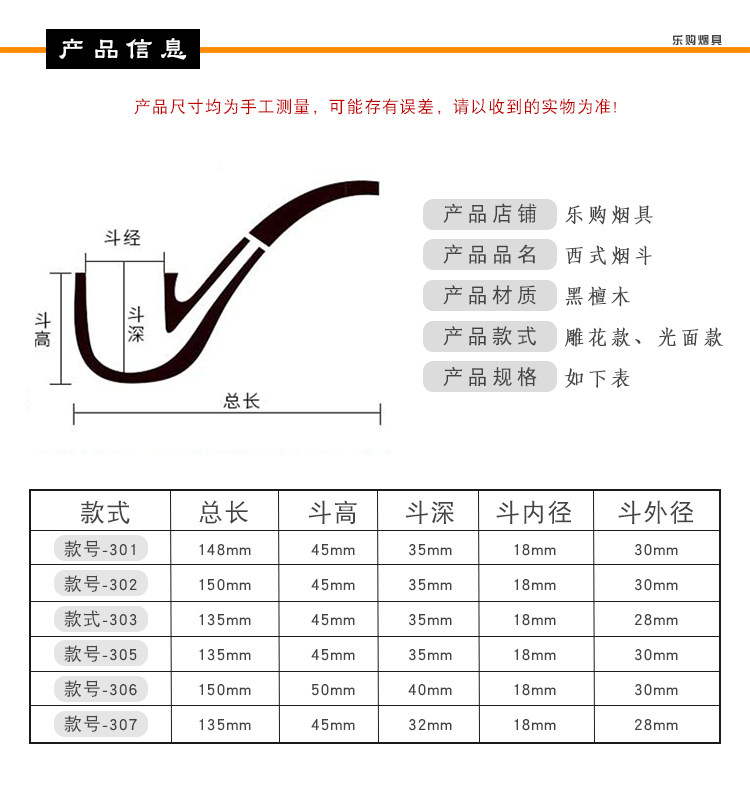 产品信息

乐购烟具

产品尺寸均为手工测量，可能存有误差，请以收到的实物为准！

斗经

斗高

斗深

总长

产品店铺 乐购烟具
产品品名 西式烟斗
产品材质 黑檀木
产品款式 雕花款、光面款
产品规格 如下表

| 款式 | 总长 | 斗高 | 斗深 | 斗内径 | 斗外径 |
|---|---|---|---|---|---|
| 款号-301 | 148mm | 45mm | 35mm | 18mm | 30mm |
| 款号-302 | 150mm | 45mm | 35mm | 18mm | 30mm |
| 款式-303 | 135mm | 45mm | 35mm | 18mm | 28mm |
| 款号-305 | 135mm | 45mm | 35mm | 18mm | 30mm |
| 款号-306 | 150mm | 50mm | 40mm | 18mm | 30mm |
| 款号-307 | 135mm | 45mm | 32mm | 18mm | 28mm |